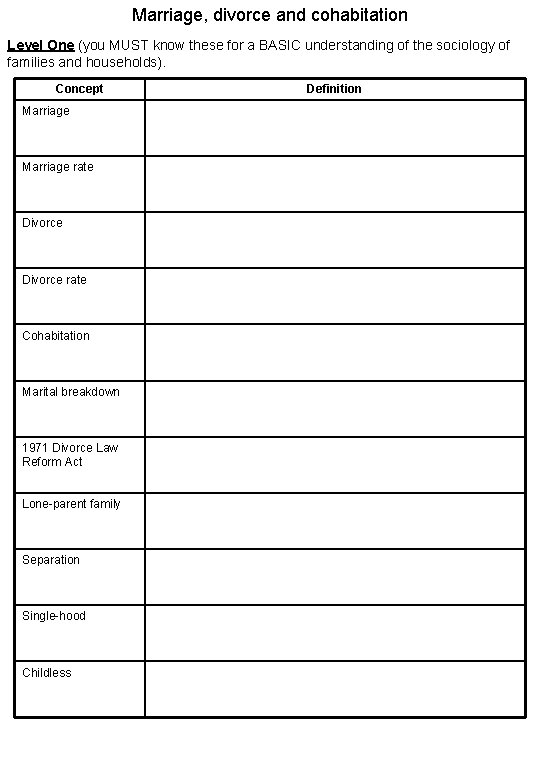 Marriage, divorce and cohabitation

Level One (you MUST know these for a BASIC understanding of the sociology of families and households).

| Concept | Definition |
|---|---|
| Marriage | |
| Marriage rate | |
| Divorce | |
| Divorce rate | |
| Cohabitation | |
| Marital breakdown | |
| 1971 Divorce Law Reform Act | |
| Lone-parent family | |
| Separation | |
| Single-hood | |
| Childless | |